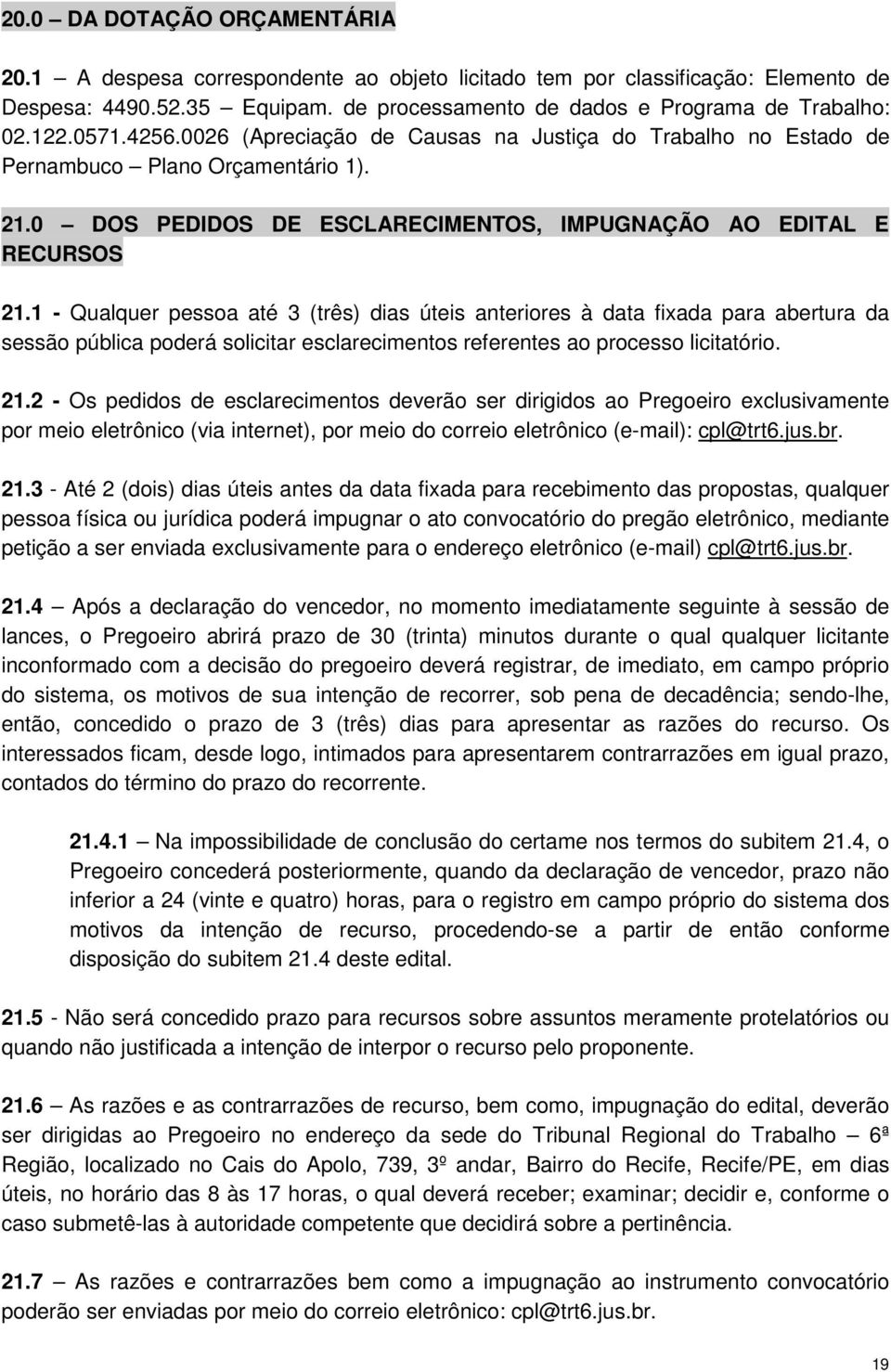 20.0 – DA DOTAÇÃO ORÇAMENTÁRIA

20.1 – A despesa correspondente ao objeto licitado tem por classificação: Elemento de Despesa: 4490.52.35 – Equipam. de processamento de dados e Programa de Trabalho: 02.122.0571.4256.0026 (Apreciação de Causas na Justiça do Trabalho no Estado de Pernambuco – Plano Orçamentário 1).

21.0 – DOS PEDIDOS DE ESCLARECIMENTOS, IMPUGNAÇÃO AO EDITAL E RECURSOS

21.1 - Qualquer pessoa até 3 (três) dias úteis anteriores à data fixada para abertura da sessão pública poderá solicitar esclarecimentos referentes ao processo licitatório.

21.2 - Os pedidos de esclarecimentos deverão ser dirigidos ao Pregoeiro exclusivamente por meio eletrônico (via internet), por meio do correio eletrônico (e-mail): cpl@trt6.jus.br.

21.3 - Até 2 (dois) dias úteis antes da data fixada para recebimento das propostas, qualquer pessoa física ou jurídica poderá impugnar o ato convocatório do pregão eletrônico, mediante petição a ser enviada exclusivamente para o endereço eletrônico (e-mail) cpl@trt6.jus.br.

21.4 – Após a declaração do vencedor, no momento imediatamente seguinte à sessão de lances, o Pregoeiro abrirá prazo de 30 (trinta) minutos durante o qual qualquer licitante inconformado com a decisão do pregoeiro deverá registrar, de imediato, em campo próprio do sistema, os motivos de sua intenção de recorrer, sob pena de decadência; sendo-lhe, então, concedido o prazo de 3 (três) dias para apresentar as razões do recurso. Os interessados ficam, desde logo, intimados para apresentarem contrarrazões em igual prazo, contados do término do prazo do recorrente.

21.4.1 – Na impossibilidade de conclusão do certame nos termos do subitem 21.4, o Pregoeiro concederá posteriormente, quando da declaração de vencedor, prazo não inferior a 24 (vinte e quatro) horas, para o registro em campo próprio do sistema dos motivos da intenção de recurso, procedendo-se a partir de então conforme disposição do subitem 21.4 deste edital.

21.5 - Não será concedido prazo para recursos sobre assuntos meramente protelatórios ou quando não justificada a intenção de interpor o recurso pelo proponente.

21.6 – As razões e as contrarrazões de recurso, bem como, impugnação do edital, deverão ser dirigidas ao Pregoeiro no endereço da sede do Tribunal Regional do Trabalho – 6ª Região, localizado no Cais do Apolo, 739, 3º andar, Bairro do Recife, Recife/PE, em dias úteis, no horário das 8 às 17 horas, o qual deverá receber; examinar; decidir e, conforme o caso submetê-las à autoridade competente que decidirá sobre a pertinência.

21.7 – As razões e contrarrazões bem como a impugnação ao instrumento convocatório poderão ser enviadas por meio do correio eletrônico: cpl@trt6.jus.br.

19